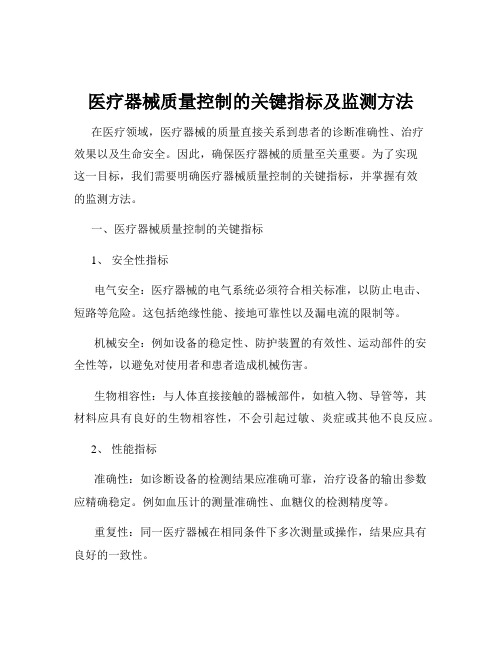 医疗器械质量控制的关键指标及监测方法

在医疗领域，医疗器械的质量直接关系到患者的诊断准确性、治疗效果以及生命安全。因此，确保医疗器械的质量至关重要。为了实现这一目标，我们需要明确医疗器械质量控制的关键指标，并掌握有效的监测方法。

一、医疗器械质量控制的关键指标

1、 安全性指标

电气安全：医疗器械的电气系统必须符合相关标准，以防止电击、短路等危险。这包括绝缘性能、接地可靠性以及漏电流的限制等。

机械安全：例如设备的稳定性、防护装置的有效性、运动部件的安全性等，以避免对使用者和患者造成机械伤害。

生物相容性：与人体直接接触的器械部件，如植入物、导管等，其材料应具有良好的生物相容性，不会引起过敏、炎症或其他不良反应。

2、 性能指标

准确性：如诊断设备的检测结果应准确可靠，治疗设备的输出参数应精确稳定。例如血压计的测量准确性、血糖仪的检测精度等。

重复性：同一医疗器械在相同条件下多次测量或操作，结果应具有良好的一致性。